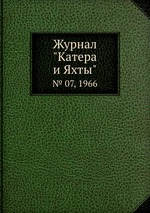 Журнал
"Катера
и Яхты"
№ 07, 1966